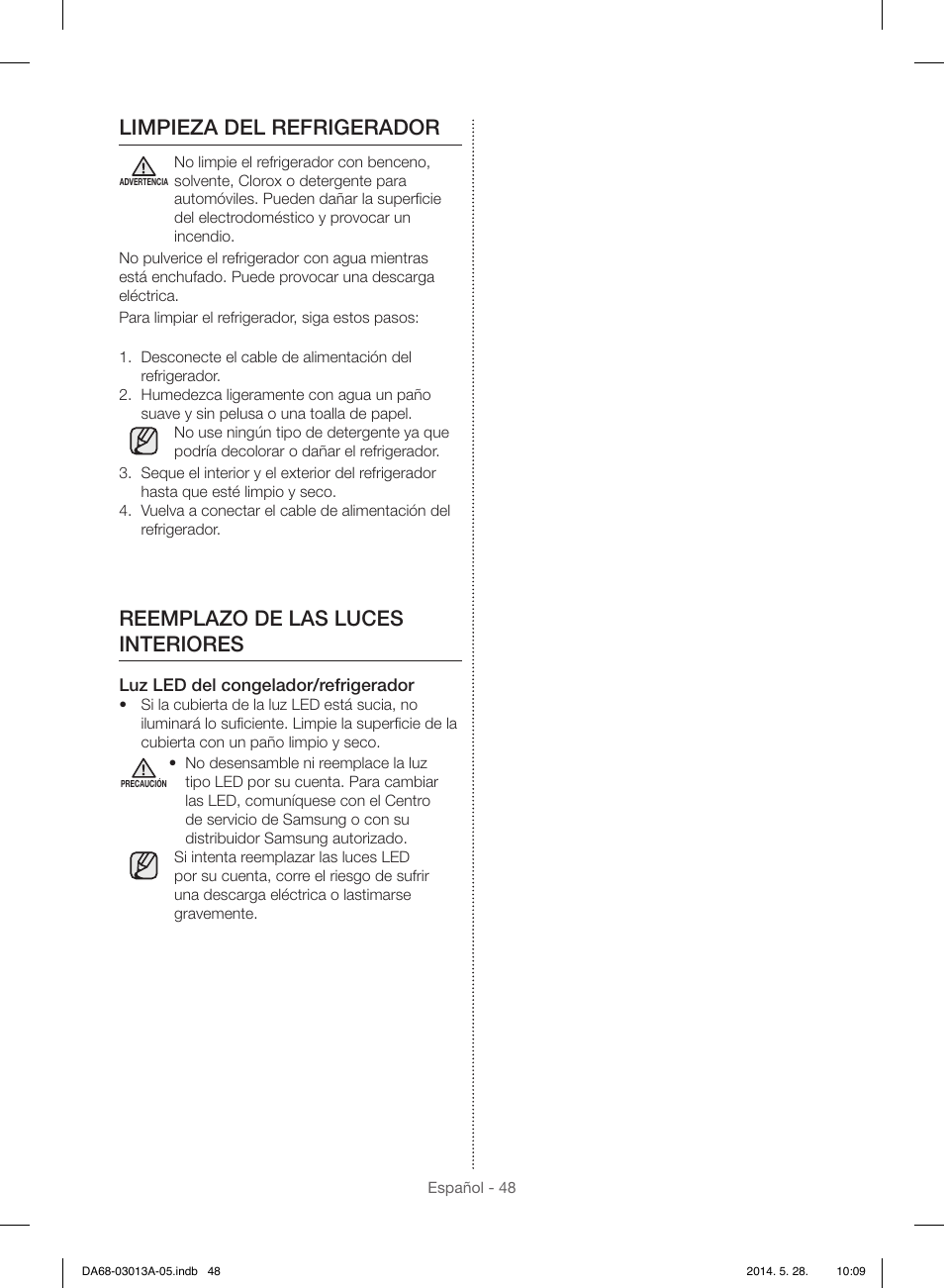 LIMPIEZA DEL REFRIGERADOR

ADVERTENCIA

No limpie el refrigerador con benceno, solvente, Clorox o detergente para automóviles. Pueden dañar la superficie del electrodoméstico y provocar un incendio.

No pulverice el refrigerador con agua mientras está enchufado. Puede provocar una descarga eléctrica.

Para limpiar el refrigerador, siga estos pasos:

1. Desconecte el cable de alimentación del refrigerador.
2. Humedezca ligeramente con agua un paño suave y sin pelusa o una toalla de papel.
No use ningún tipo de detergente ya que podría decolorar o dañar el refrigerador.
3. Seque el interior y el exterior del refrigerador hasta que esté limpio y seco.
4. Vuelva a conectar el cable de alimentación del refrigerador.

REEMPLAZO DE LAS LUCES INTERIORES

Luz LED del congelador/refrigerador

• Si la cubierta de la luz LED está sucia, no iluminará lo suficiente. Limpie la superficie de la cubierta con un paño limpio y seco.

PRECAUCIÓN

• No desensamble ni reemplace la luz tipo LED por su cuenta. Para cambiar las LED, comuníquese con el Centro de servicio de Samsung o con su distribuidor Samsung autorizado.

Si intenta reemplazar las luces LED por su cuenta, corre el riesgo de sufrir una descarga eléctrica o lastimarse gravemente.

Español - 48

DA68-03013A-05.indb 48

2014. 5. 28. 10:09